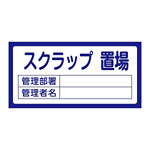 スクラップ 置場

| 管理部署 | |
|---|---|
| 管理者名 | |